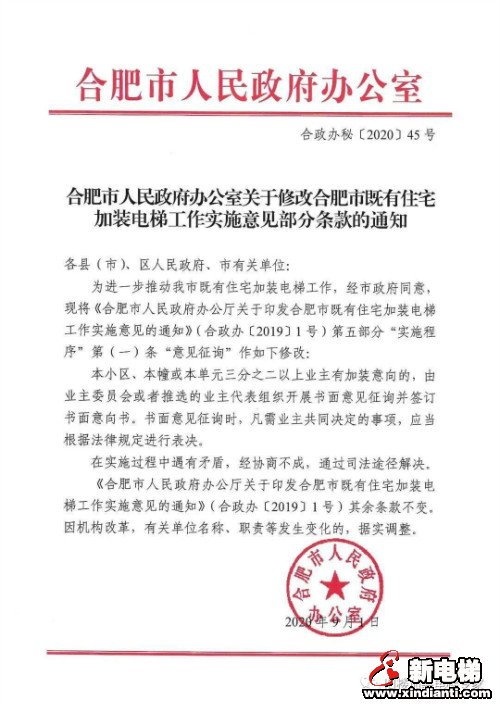 合肥市人民政府办公室

合政办秘〔2020〕45号

合肥市人民政府办公室关于修改合肥市既有住宅加装电梯工作实施意见部分条款的通知

各县（市）、区人民政府、市有关单位：

为进一步推动我市既有住宅加装电梯工作，经市政府同意，现将《合肥市人民政府办公厅关于印发合肥市既有住宅加装电梯工作实施意见的通知》（合政办〔2019〕1号）第五部分“实施程序”第（一）条“意见征询”作如下修改：

本小区、本幢或本单元三分之二以上业主有加装意向的，由业主委员会或者推选的业主代表组织开展书面意见征询并签订书面意向书。书面意见征询时，凡需业主共同决定的事项，应当根据法律规定进行表决。

在实施过程中遇有矛盾，经协商不成，通过司法途径解决。

《合肥市人民政府办公厅关于印发合肥市既有住宅加装电梯工作实施意见的通知》（合政办〔2019〕1号）其余条款不变。因机构改革，有关单位名称、职责等发生变化的，据实调整。

合肥市人民政府办公室

2020年9月1日

新电梯
www.xindianti.com